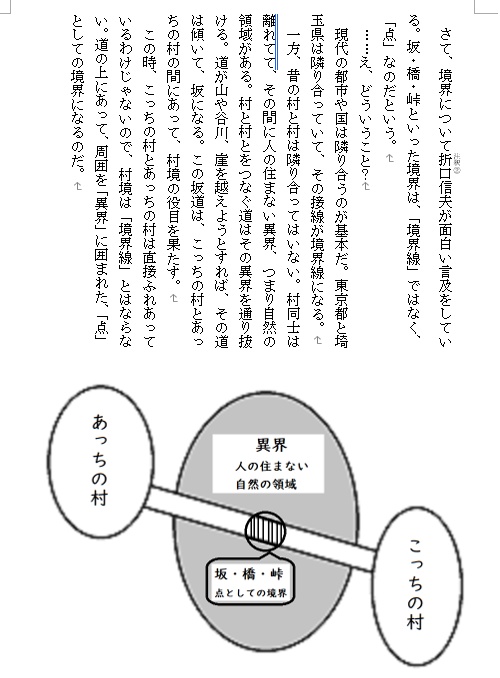 さて、境界について折口信夫が面白い言及をしている。坂・橋・峠といった境界は、「境界線」ではなく、「点」なのだという。

……え、どういうこと？

現代の都市や国は隣り合うのが基本だ。東京都と埼玉県は隣り合っていて、その接線が境界線になる。

一方、昔の村と村は隣り合ってはいない。村同士は離れてて、その間に人の住まない異界、つまり自然の領域がある。村と村とをつなぐ道はその異界を通り抜ける。道が山や谷川、崖を越えようとすれば、その道は傾いて、坂になる。この坂道は、こっちの村とあっちの村の間にあって、村境の役目を果たす。

この時、こっちの村とあっちの村は直接ふれあっているわけじゃないので、村境は「境界線」とはならない。道の上にあって、周囲を「異界」に囲まれた、「点」としての境界になるのだ。

あっちの村

異界
人の住まない
自然の領域

坂・橋・峠
点としての境界

こっちの村